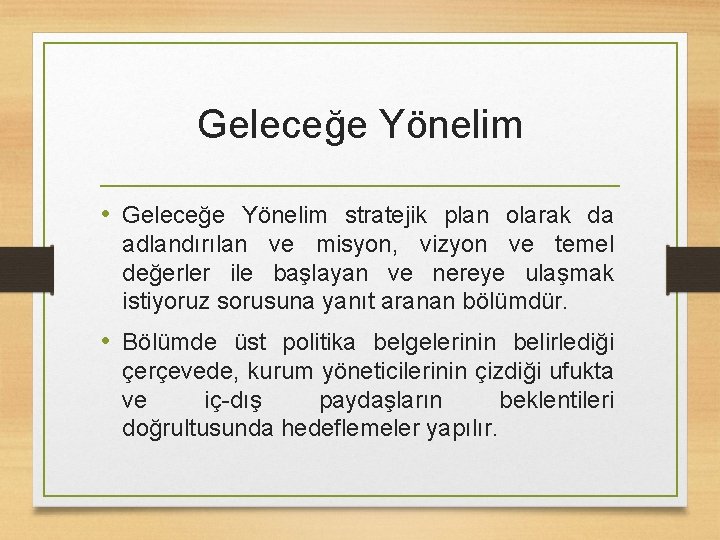 Geleceğe Yönelim

• Geleceğe Yönelim stratejik plan olarak da adlandırılan ve misyon, vizyon ve temel değerler ile başlayan ve nereye ulaşmak istiyoruz sorusuna yanıt aranan bölümdür.

• Bölümde üst politika belgelerinin belirlediği çerçevede, kurum yöneticilerinin çizdiği ufukta ve iç-dış paydaşların beklentileri doğrultusunda hedeflemeler yapılır.